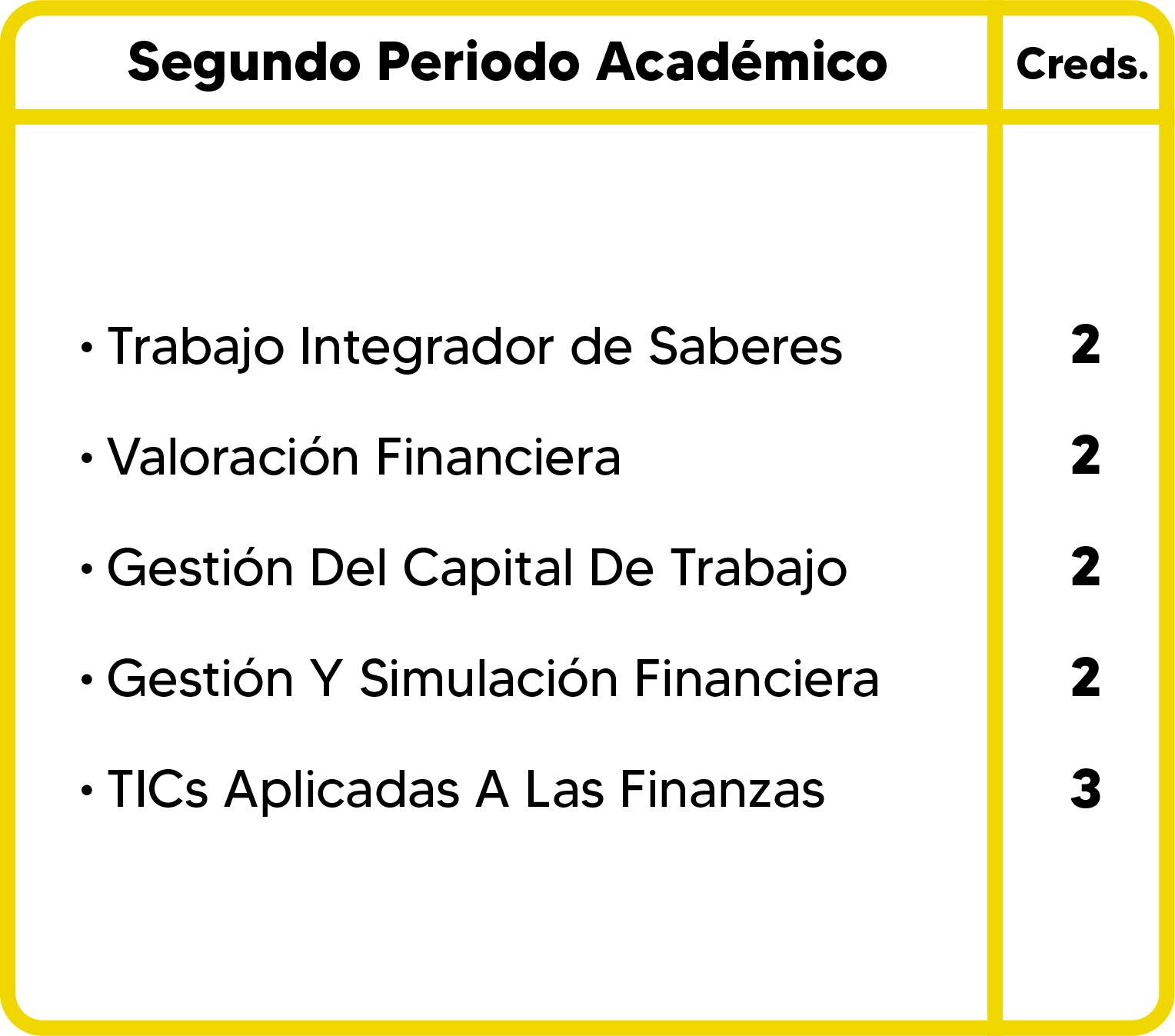 | Segundo Periodo Académico | Creds. |
|---|---|
| • Trabajo Integrador de Saberes | 2 |
| • Valoración Financiera | 2 |
| • Gestión Del Capital De Trabajo | 2 |
| • Gestión Y Simulación Financiera | 2 |
| • TICs Aplicadas A Las Finanzas | 3 |